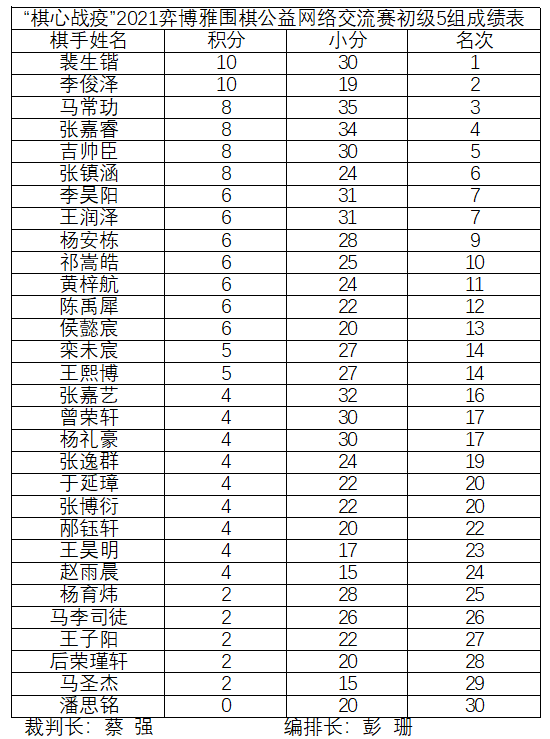 "棋心战疫"2021弈博雅围棋公益网络交流赛初级5组成绩表

| 棋手姓名 | 积分 | 小分 | 名次 |
|---|---|---|---|
| 裴生锴 | 10 | 30 | 1 |
| 李俊泽 | 10 | 19 | 2 |
| 马常玏 | 8 | 35 | 3 |
| 张嘉睿 | 8 | 34 | 4 |
| 吉帅臣 | 8 | 30 | 5 |
| 张镇涵 | 8 | 24 | 6 |
| 李昊阳 | 6 | 31 | 7 |
| 王润泽 | 6 | 31 | 7 |
| 杨安栋 | 6 | 28 | 9 |
| 祁嵩皓 | 6 | 25 | 10 |
| 黄梓航 | 6 | 24 | 11 |
| 陈禹犀 | 6 | 22 | 12 |
| 侯懿宸 | 6 | 20 | 13 |
| 栾未宸 | 5 | 27 | 14 |
| 王熙博 | 5 | 27 | 14 |
| 张嘉艺 | 4 | 32 | 16 |
| 曾荣轩 | 4 | 30 | 17 |
| 杨礼豪 | 4 | 30 | 17 |
| 张逸群 | 4 | 24 | 19 |
| 于延璋 | 4 | 22 | 20 |
| 张博衍 | 4 | 22 | 20 |
| 邴钰轩 | 4 | 20 | 22 |
| 王昊明 | 4 | 17 | 23 |
| 赵雨晨 | 4 | 15 | 24 |
| 杨育炜 | 2 | 28 | 25 |
| 马李司徒 | 2 | 26 | 26 |
| 王子阳 | 2 | 22 | 27 |
| 后荣瑾轩 | 2 | 20 | 28 |
| 马圣杰 | 2 | 15 | 29 |
| 潘思铭 | 0 | 20 | 30 |

裁判长：蔡 强 编排长：彭 珊